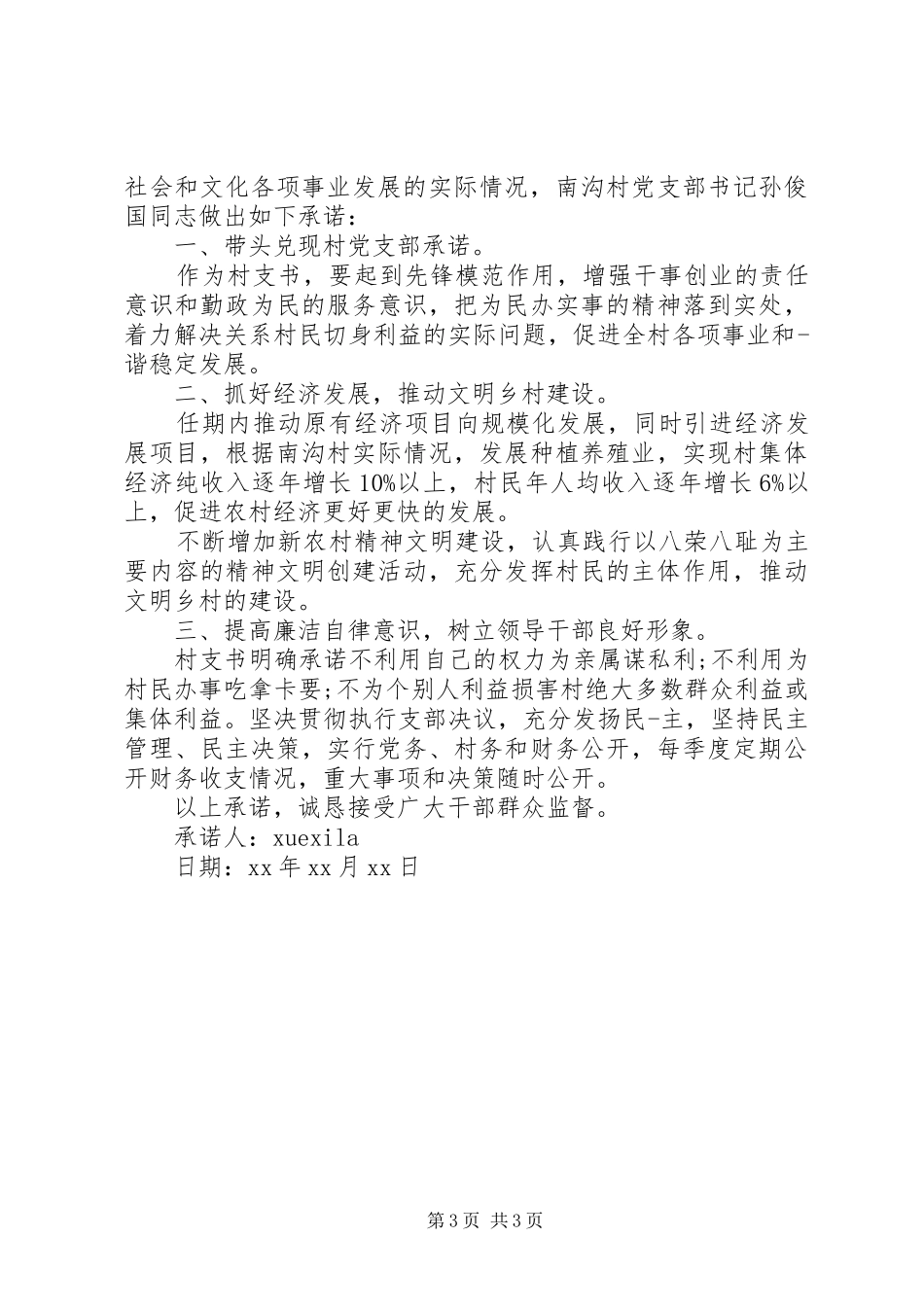 社会和文化各项事业发展的实际情况，南沟村党支部书记孙俊国同志做出如下承诺：

一、带头兑现村党支部承诺。

作为村支书，要起到先锋模范作用，增强干事创业的责任意识和勤政为民的服务意识，把为民办实事的精神落到实处，着力解决关系村民切身利益的实际问题，促进全村各项事业和-谐稳定发展。

二、抓好经济发展，推动文明乡村建设。

任期内推动原有经济项目向规模化发展，同时引进经济发展项目，根据南沟村实际情况，发展种植养殖业，实现村集体经济纯收入逐年增长10%以上，村民年人均收入逐年增长6%以上，促进农村经济更好更快的发展。

不断增加新农村精神文明建设，认真践行以八荣八耻为主要内容的精神文明创建活动，充分发挥村民的主体作用，推动文明乡村的建设。

三、提高廉洁自律意识，树立领导干部良好形象。

村支书明确承诺不利用自己的权力为亲属谋私利;不利用为村民办事吃拿卡要;不为个别人利益损害村绝大多数群众利益或集体利益。坚决贯彻执行支部决议，充分发扬民-主，坚持民主管理、民主决策，实行党务、村务和财务公开，每季度定期公开财务收支情况，重大事项和决策随时公开。

以上承诺，诚恳接受广大干部群众监督。

承诺人：xuexila

日期：xx年xx月xx日

第3页 共3页